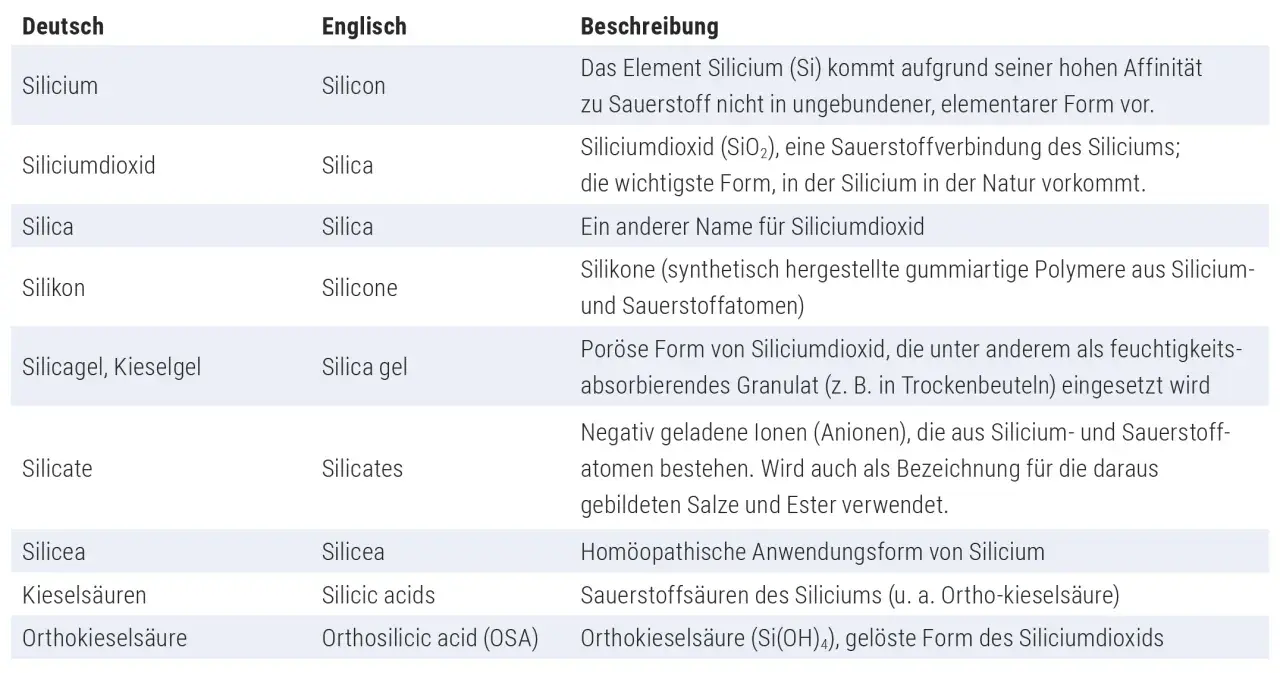 | Deutsch | Englisch | Beschreibung |
|---|---|---|
| Silicium | Silicon | Das Element Silicium (Si) kommt aufgrund seiner hohen Affinität zu Sauerstoff nicht in ungebundener, elementarer Form vor. |
| Siliciumdioxid | Silica | Siliciumdioxid ($SiO_2$), eine Sauerstoffverbindung des Siliciums; die wichtigste Form, in der Silicium in der Natur vorkommt. |
| Silica | Silica | Ein anderer Name für Siliciumdioxid |
| Silikon | Silicone | Silikone (synthetisch hergestellte gummiartige Polymere aus Silicium- und Sauerstoffatomen) |
| Silicagel, Kieselgel | Silica gel | Poröse Form von Siliciumdioxid, die unter anderem als feuchtigkeitsabsorbierendes Granulat (z. B. in Trockenbeuteln) eingesetzt wird |
| Silicate | Silicates | Negativ geladene Ionen (Anionen), die aus Silicium- und Sauerstoffatomen bestehen. Wird auch als Bezeichnung für die daraus gebildeten Salze und Ester verwendet. |
| Silicea | Silicea | Homöopathische Anwendungsform von Silicium |
| Kieselsäuren | Silicic acids | Sauerstoffsäuren des Siliciums (u. a. Ortho-kieselsäure) |
| Orthokieselsäure | Orthosilicic acid (OSA) | Orthokieselsäure ($Si(OH)_4$), gelöste Form des Siliciumdioxids |